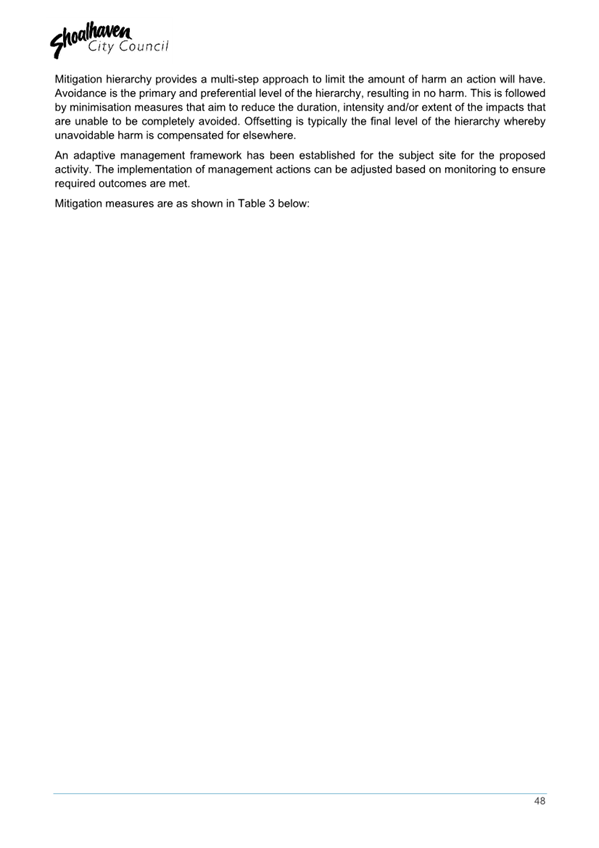 Shoalhaven City Council

Mitigation hierarchy provides a multi-step approach to limit the amount of harm an action will have. Avoidance is the primary and preferential level of the hierarchy, resulting in no harm. This is followed by minimisation measures that aim to reduce the duration, intensity and/or extent of the impacts that are unable to be completely avoided. Offsetting is typically the final level of the hierarchy whereby unavoidable harm is compensated for elsewhere.

An adaptive management framework has been established for the subject site for the proposed activity. The implementation of management actions can be adjusted based on monitoring to ensure required outcomes are met.

Mitigation measures are as shown in Table 3 below:

48